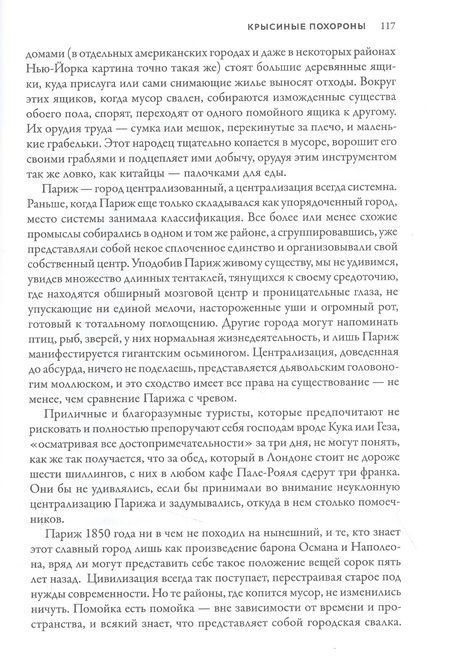 КРЫСИНЫЕ ПОХОРОНЫ 117

домами (в отдельных американских городах и даже в некоторых районах Нью-Йорка картина точно такая же) стоят большие деревянные ящики, куда прислуга или сами снимающие жилье выносят отходы. Вокруг этих ящиков, когда мусор свален, собираются изможденные существа обоего пола, спорят, переходят от одного помойного ящика к другому. Их орудия труда — сумка или мешок, перекинутые за плечо, и маленькие грабельки. Этот народец тщательно копается в мусоре, ворошит его своими граблями и подцепляет ими добычу, орудуя этим инструментом так же ловко, как китайцы — палочками для еды.

Париж — город централизованный, а централизация всегда системна. Раньше, когда Париж еще только складывался как упорядоченный город, место системы занимала классификация. Все более или менее схожие промыслы собирались в одном и том же районе, а сгруппировавшись, уже представляли собой некое сплоченное единство и организовывали свой собственный центр. Уподобив Париж живому существу, мы не удивимся, увидев множество длинных тентаклей, тянущихся к своему средоточию, где находятся обширный мозговой центр и проницательные глаза, не упускающие ни единой мелочи, настороженные уши и огромный рот, готовый к тотальному поглощению. Другие города могут напоминать птиц, рыб, зверей, у них нормальная жизнедеятельность, и лишь Париж манифестируется гигантским осьминогом. Централизация, доведенная до абсурда, ничего не поделаешь, представляется дьявольским головоногим моллюском, и это сходство имеет все права на существование — не менее, чем сравнение Парижа с чревом.

Приличные и благоразумные туристы, которые предпочитают не рисковать и полностью препоручают себя господам вроде Кука или Геза, «осматривая все достопримечательности» за три дня, не могут понять, как же так получается, что за обед, который в Лондоне стоит не дороже шести шиллингов, с них в любом кафе Пале-Рояля сдерут три франка. Они бы не удивлялись, если бы принимали во внимание неуклонную централизацию Парижа и задумывались, откуда в нем столько помоечников.

Париж 1850 года ни в чем не походил на нынешний, и те, кто знает этот славный город лишь как произведение барона Османа и Наполеона, вряд ли могут представить себе такое положение вещей сорок пять лет назад. Цивилизация всегда так поступает, перестраивая старое под нужды современности. Но те районы, где копится мусор, не изменились ничуть. Помойка есть помойка — вне зависимости от времени и пространства, и всякий знает, что представляет собой городская свалка.